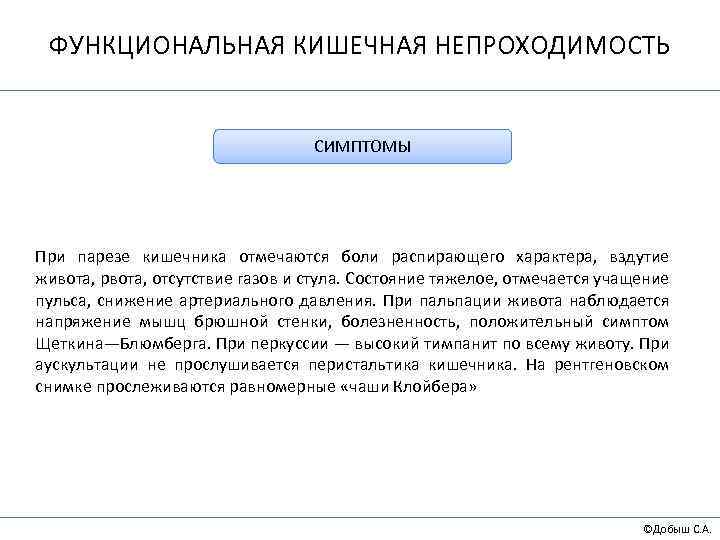 ФУНКЦИОНАЛЬНАЯ КИШЕЧНАЯ НЕПРОХОДИМОСТЬ

СИМПТОМЫ

При парезе кишечника отмечаются боли распирающего характера, вздутие живота, рвота, отсутствие газов и стула. Состояние тяжелое, отмечается учащение пульса, снижение артериального давления. При пальпации живота наблюдается напряжение мышц брюшной стенки, болезненность, положительный симптом Щеткина—Блюмберга. При перкуссии — высокий тимпанит по всему животу. При аускультации не прослушивается перистальтика кишечника. На рентгеновском снимке прослеживаются равномерные «чаши Клойбера»

©Добыш С.А.